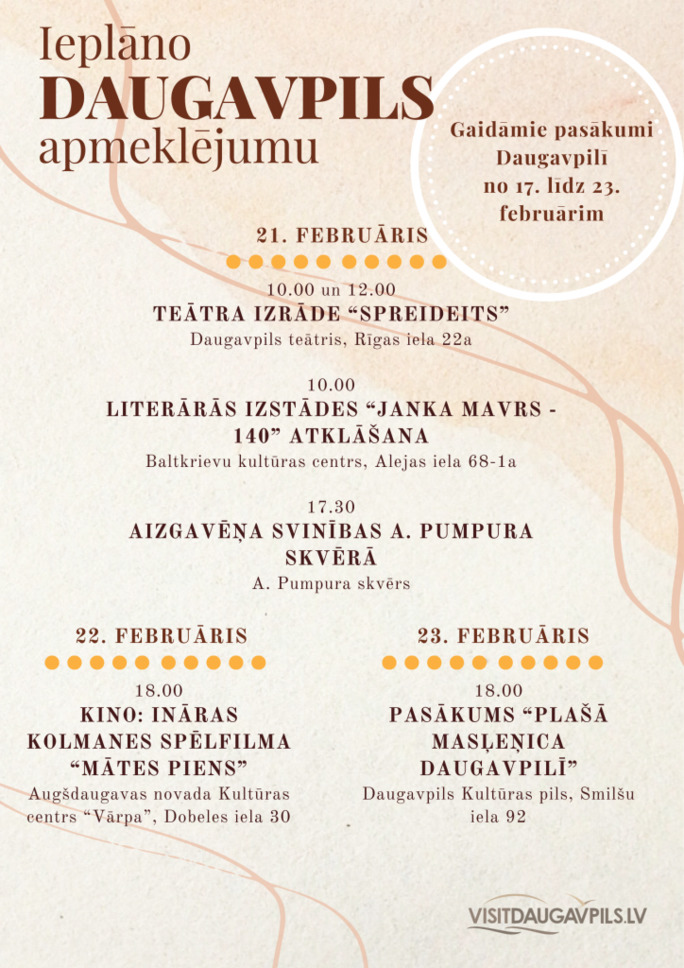 Ieplāno
DAUGAVPILS
apmeklējumu

Gaidāmie pasākumi Daugavpilī no 17. līdz 23. februārim

21. FEBRUĀRIS

10.00 un 12.00
TEĀTRA IZRĀDE "SPREIDEITS"
Daugavpils teātris, Rīgas iela 22a

10.00
LITERĀRĀS IZSTĀDES "JANKA MAVRS - 140" ATKLĀŠANA
Baltkrievu kultūras centrs, Alejas iela 68-1a

17.30
AIZGAVĒŅA SVINĪBAS A. PUMPURA SKVĒRĀ
A. Pumpura skvērs

22. FEBRUĀRIS

18.00
KINO: INĀRAS KOLMANES SPĒLFILMA "MĀTES PIENS"
Augšdaugavas novada Kultūras centrs "Vārpa", Dobeles iela 30

23. FEBRUĀRIS

18.00
PASĀKUMS "PLAŠĀ MASĻEŅICA DAUGAVPILĪ"
Daugavpils Kultūras pils, Smilšu iela 92

VISITDAUGAVPILS.LV